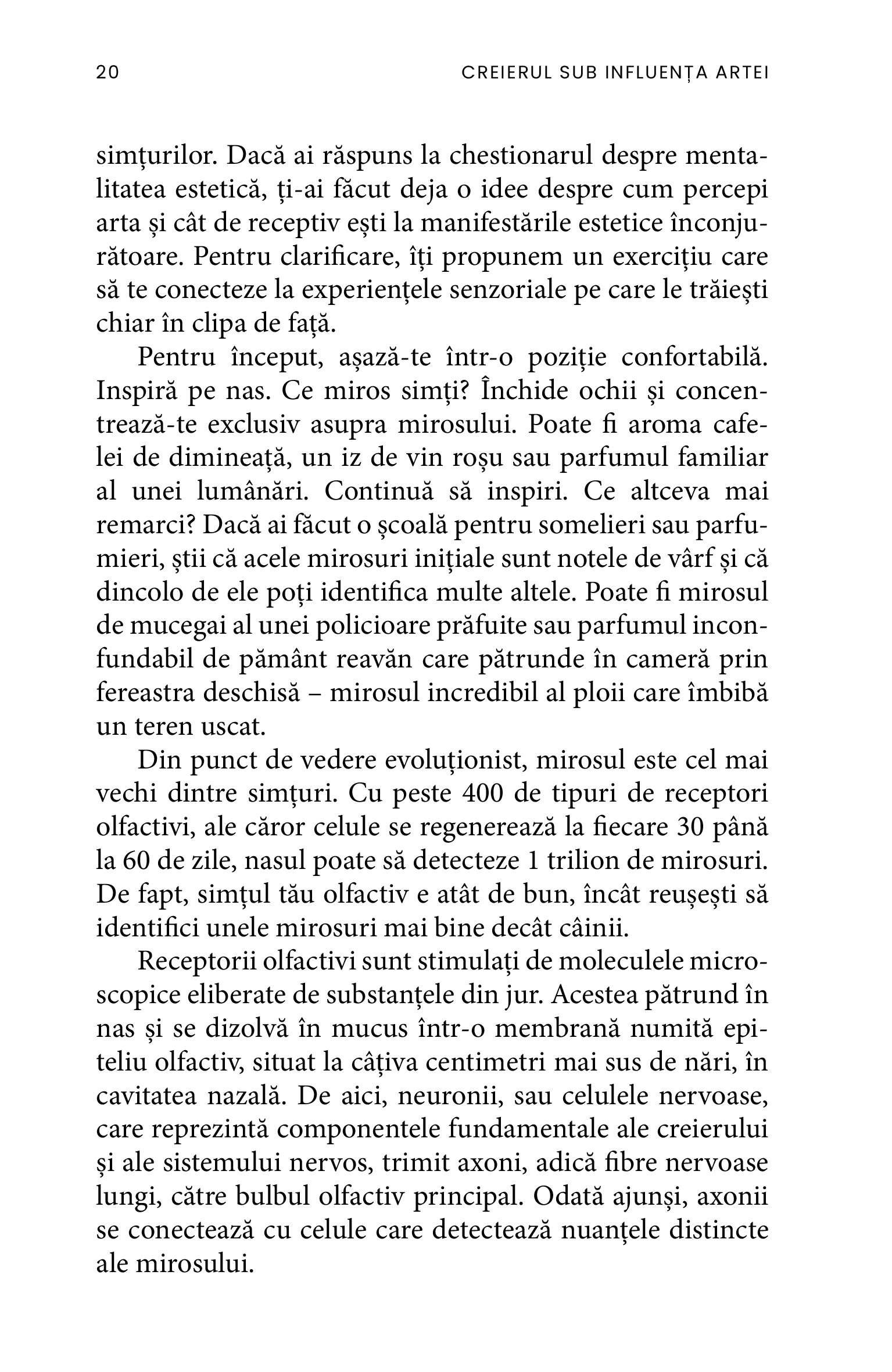 20 CREIERUL SUB INFLUENȚA ARTEI

simțurilor. Dacă ai răspuns la chestionarul despre mentalitatea estetică, ți-ai făcut deja o idee despre cum percepi arta și cât de receptiv ești la manifestările estetice înconjurătoare. Pentru clarificare, îți propunem un exercițiu care să te conecteze la experiențele senzoriale pe care le trăiești chiar în clipa de față.

Pentru început, așază-te într-o poziție confortabilă. Inspiră pe nas. Ce miros simți? Închide ochii și concentrează-te exclusiv asupra mirosului. Poate fi aroma cafelei de dimineață, un iz de vin roșu sau parfumul familiar al unei lumânări. Continuă să inspiri. Ce altceva mai remarci? Dacă ai făcut o școală pentru somelieri sau parfumieri, știi că acele mirosuri inițiale sunt notele de vârf și că dincolo de ele poți identifica multe altele. Poate fi mirosul de mucegai al unei policioare prăfuite sau parfumul inconfundabil de pământ reavăn care pătrunde în cameră prin fereastra deschisă – mirosul incredibil al ploii care îmbibă un teren uscat.

Din punct de vedere evoluționist, mirosul este cel mai vechi dintre simțuri. Cu peste 400 de tipuri de receptori olfactivi, ale căror celule se regenerează la fiecare 30 până la 60 de zile, nasul poate să detecteze 1 trilion de mirosuri. De fapt, simțul tău olfactiv e atât de bun, încât reușești să identifici unele mirosuri mai bine decât câinii.

Receptorii olfactivi sunt stimulați de moleculele microscopice eliberate de substanțele din jur. Acestea pătrund în nas și se dizolvă în mucus într-o membrană numită epiteliu olfactiv, situat la câțiva centimetri mai sus de nări, în cavitatea nazală. De aici, neuronii, sau celulele nervoase, care reprezintă componentele fundamentale ale creierului și ale sistemului nervos, trimit axoni, adică fibre nervoase lungi, către bulbul olfactiv principal. Odată ajunși, axonii se conectează cu celule care detectează nuanțele distincte ale mirosului.